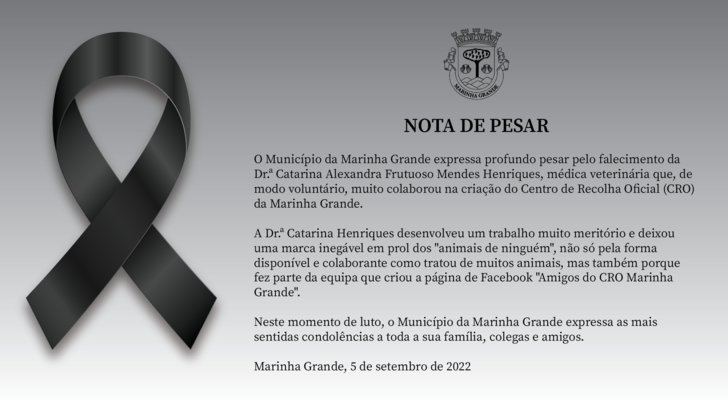 MARINHA GRANDE

NOTA DE PESAR

O Município da Marinha Grande expressa profundo pesar pelo falecimento da Dr.ª Catarina Alexandra Frutuoso Mendes Henriques, médica veterinária que, de modo voluntário, muito colaborou na criação do Centro de Recolha Oficial (CRO) da Marinha Grande.

A Dr.ª Catarina Henriques desenvolveu um trabalho muito meritório e deixou uma marca inegável em prol dos "animais de ninguém", não só pela forma disponível e colaborante como tratou de muitos animais, mas também porque fez parte da equipa que criou a página de Facebook "Amigos do CRO Marinha Grande".

Neste momento de luto, o Município da Marinha Grande expressa as mais sentidas condolências a toda a sua família, colegas e amigos.

Marinha Grande, 5 de setembro de 2022